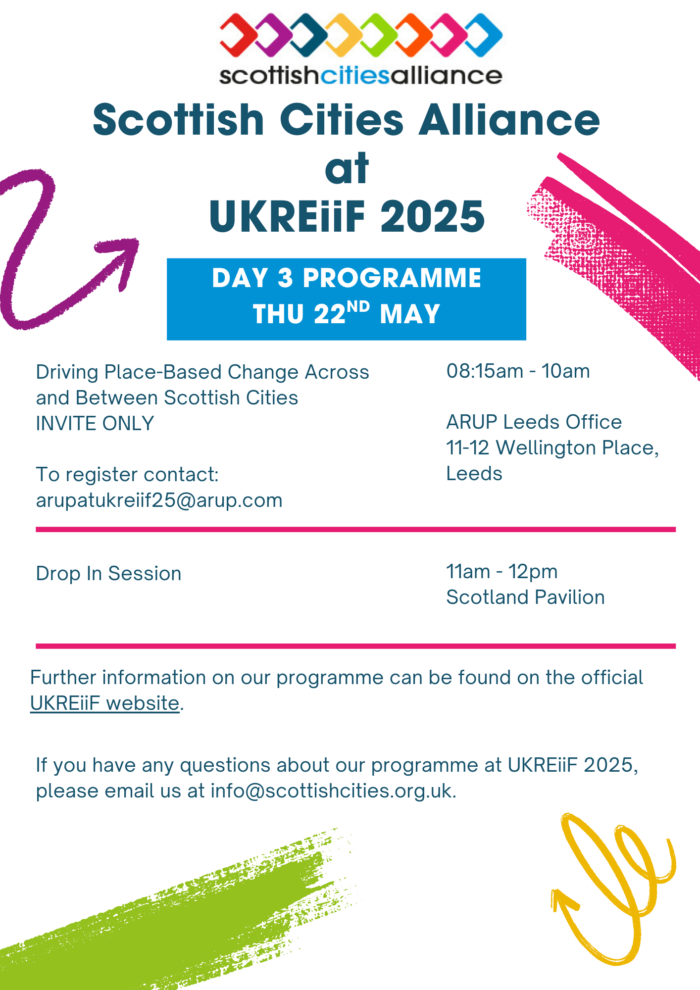 scottishcitiesalliance

Scottish Cities Alliance at UKREiiF 2025

DAY 3 PROGRAMME
THU 22$^{ND}$ MAY

Driving Place-Based Change Across and Between Scottish Cities
INVITE ONLY

To register contact: arupatukreiif25@arup.com

08:15am - 10am

ARUP Leeds Office
11-12 Wellington Place, Leeds

Drop In Session

11am - 12pm
Scotland Pavilion

Further information on our programme can be found on the official UKREiiF website.

If you have any questions about our programme at UKREiiF 2025, please email us at info@scottishcities.org.uk.